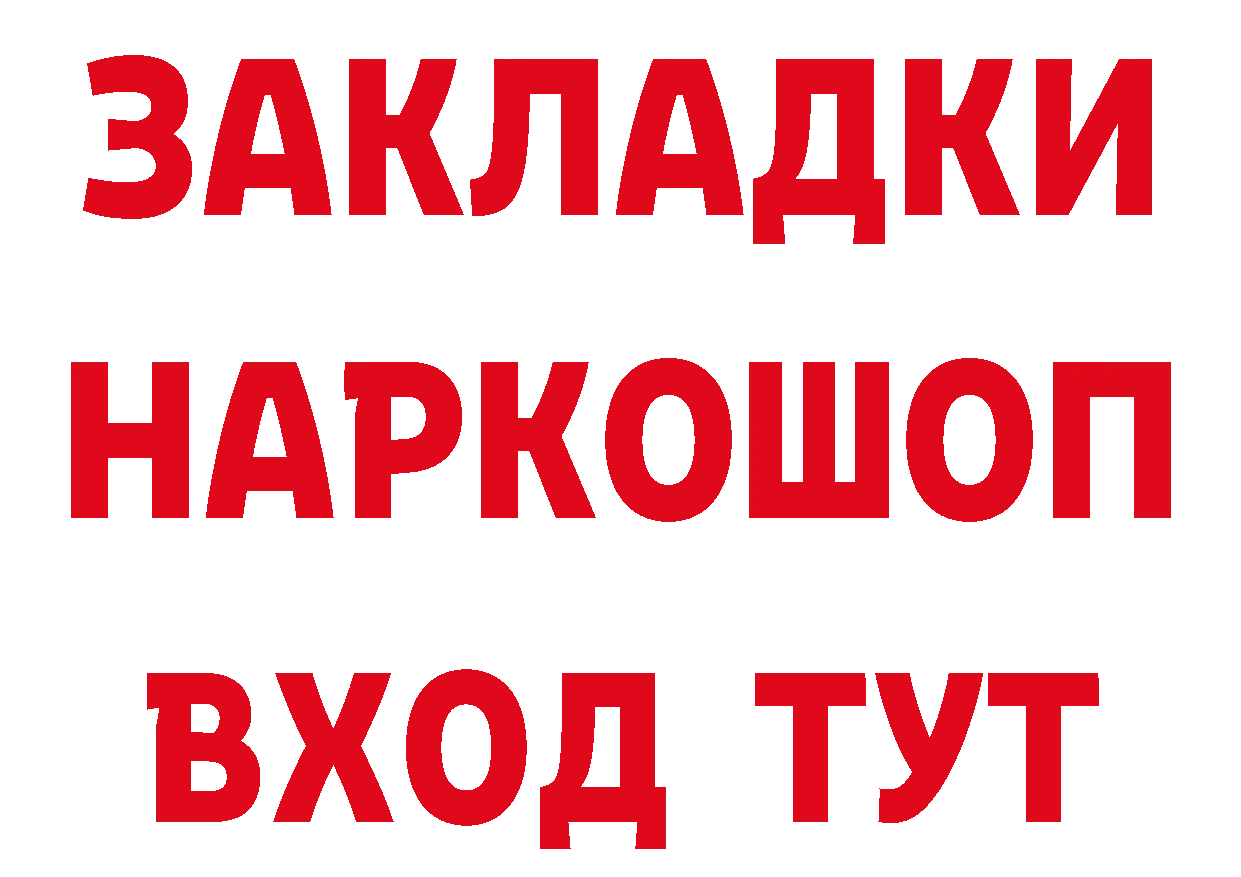 ЗАКЛАДКИ НАРКОШОП ВХОД ТУТ